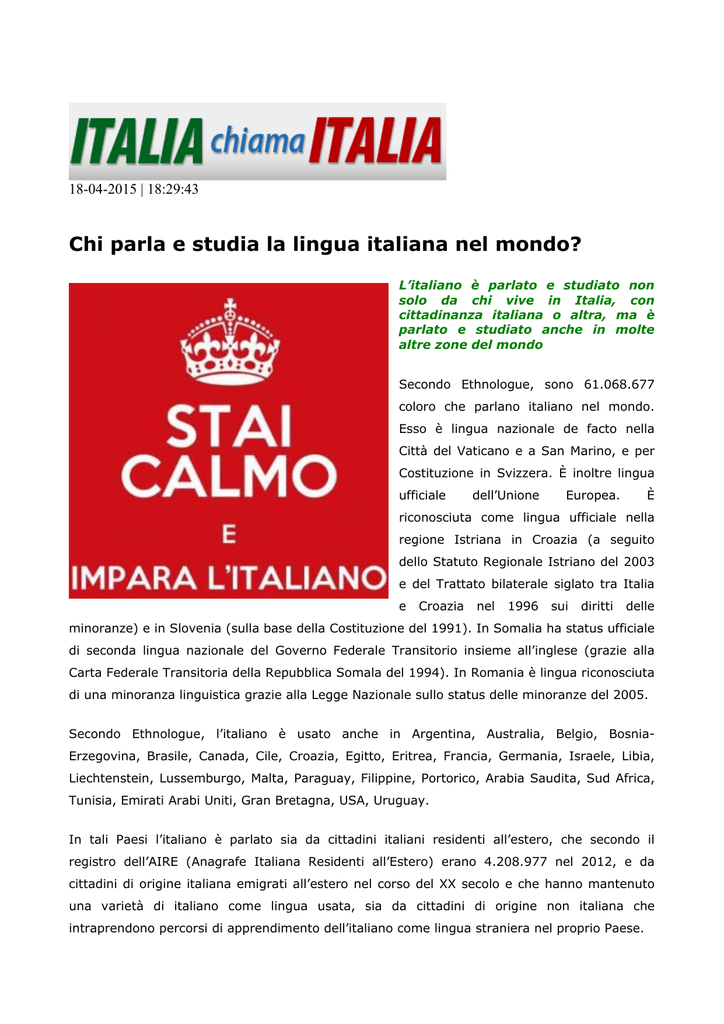 ITALIA chiama ITALIA

18-04-2015 | 18:29:43

Chi parla e studia la lingua italiana nel mondo?

STAI CALMO E IMPARA L'ITALIANO

L'italiano è parlato e studiato non solo da chi vive in Italia, con cittadinanza italiana o altra, ma è parlato e studiato anche in molte altre zone del mondo

Secondo Ethnologue, sono 61.068.677 coloro che parlano italiano nel mondo. Esso è lingua nazionale de facto nella Città del Vaticano e a San Marino, e per Costituzione in Svizzera. È inoltre lingua ufficiale dell'Unione Europea. È riconosciuta come lingua ufficiale nella regione Istriana in Croazia (a seguito dello Statuto Regionale Istriano del 2003 e del Trattato bilaterale siglato tra Italia e Croazia nel 1996 sui diritti delle minoranze) e in Slovenia (sulla base della Costituzione del 1991). In Somalia ha status ufficiale di seconda lingua nazionale del Governo Federale Transitorio insieme all'inglese (grazie alla Carta Federale Transitoria della Repubblica Somala del 1994). In Romania è lingua riconosciuta di una minoranza linguistica grazie alla Legge Nazionale sullo status delle minoranze del 2005.

Secondo Ethnologue, l'italiano è usato anche in Argentina, Australia, Belgio, Bosnia-Erzegovina, Brasile, Canada, Cile, Croazia, Egitto, Eritrea, Francia, Germania, Israele, Libia, Liechtenstein, Lussemburgo, Malta, Paraguay, Filippine, Portorico, Arabia Saudita, Sud Africa, Tunisia, Emirati Arabi Uniti, Gran Bretagna, USA, Uruguay.

In tali Paesi l'italiano è parlato sia da cittadini italiani residenti all'estero, che secondo il registro dell'AIRE (Anagrafe Italiana Residenti all'Estero) erano 4.208.977 nel 2012, e da cittadini di origine italiana emigrati all'estero nel corso del XX secolo e che hanno mantenuto una varietà di italiano come lingua usata, sia da cittadini di origine non italiana che intraprendono percorsi di apprendimento dell'italiano come lingua straniera nel proprio Paese.